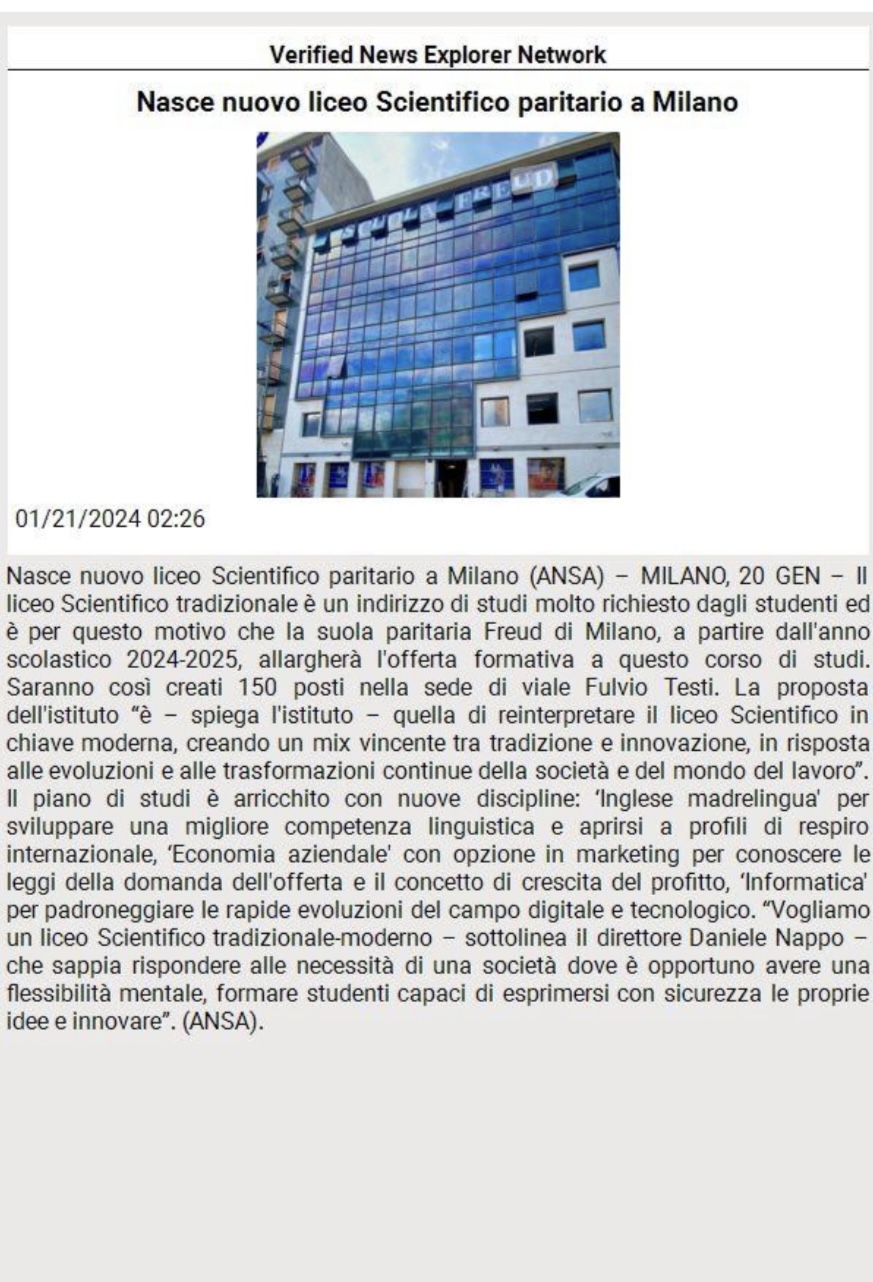 Verified News Explorer Network

Nasce nuovo liceo Scientifico paritario a Milano

SCUOLA FREUD

01/21/2024 02:26

Nasce nuovo liceo Scientifico paritario a Milano (ANSA) – MILANO, 20 GEN – Il liceo Scientifico tradizionale è un indirizzo di studi molto richiesto dagli studenti ed è per questo motivo che la suola paritaria Freud di Milano, a partire dall'anno scolastico 2024-2025, allargherà l'offerta formativa a questo corso di studi. Saranno così creati 150 posti nella sede di viale Fulvio Testi. La proposta dell'istituto "è – spiega l'istituto – quella di reinterpretare il liceo Scientifico in chiave moderna, creando un mix vincente tra tradizione e innovazione, in risposta alle evoluzioni e alle trasformazioni continue della società e del mondo del lavoro". Il piano di studi è arricchito con nuove discipline: 'Inglese madrelingua' per sviluppare una migliore competenza linguistica e aprirsi a profili di respiro internazionale, 'Economia aziendale' con opzione in marketing per conoscere le leggi della domanda dell'offerta e il concetto di crescita del profitto, 'Informatica' per padroneggiare le rapide evoluzioni del campo digitale e tecnologico. "Vogliamo un liceo Scientifico tradizionale-moderno – sottolinea il direttore Daniele Nappo – che sappia rispondere alle necessità di una società dove è opportuno avere una flessibilità mentale, formare studenti capaci di esprimersi con sicurezza le proprie idee e innovare". (ANSA).